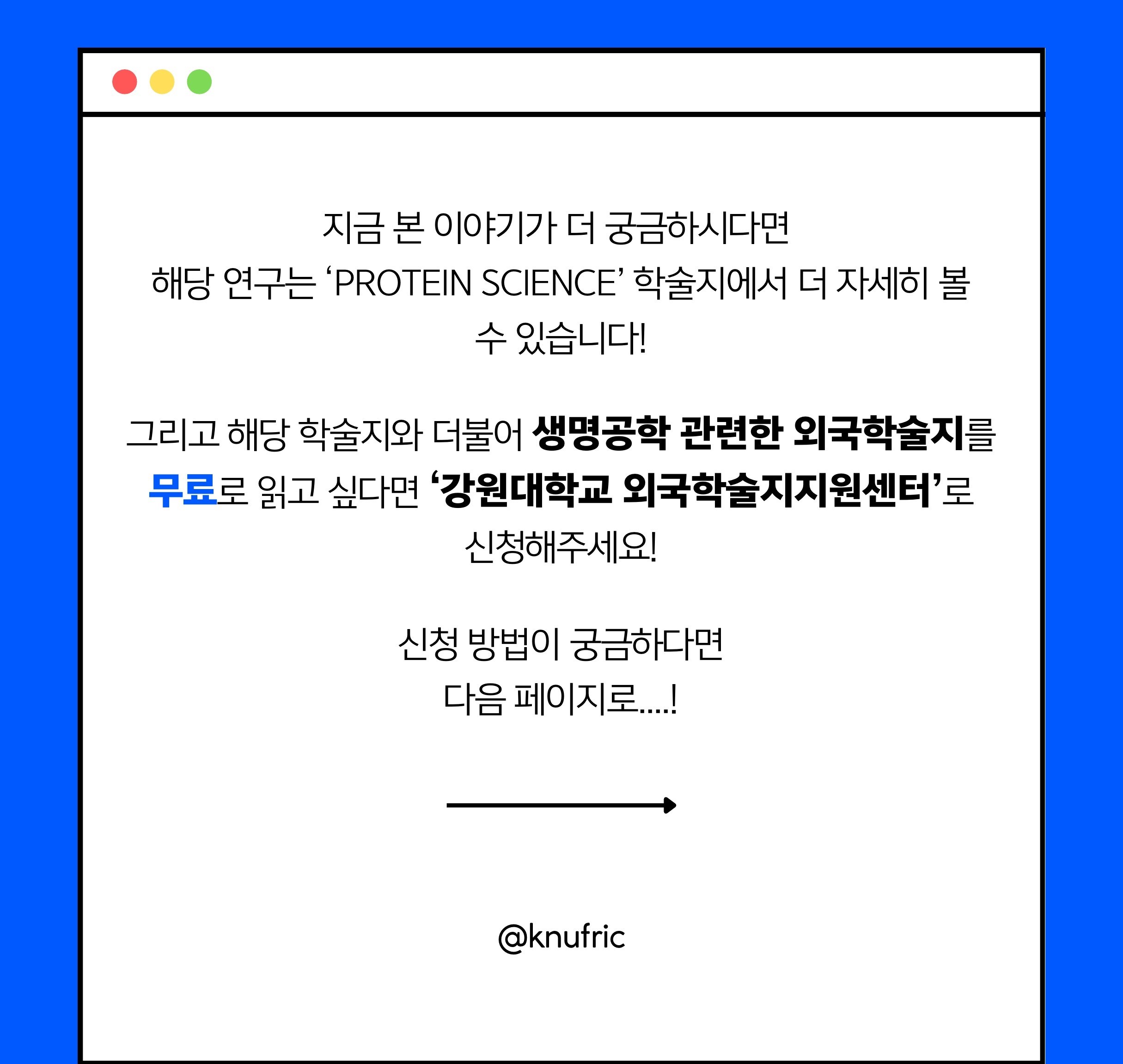 지금 본 이야기가 더 궁금하시다면 해당 연구는 'PROTEIN SCIENCE' 학술지에서 더 자세히 볼 수 있습니다!

그리고 해당 학술지와 더불어 생명공학 관련한 외국학술지를 무료로 읽고 싶다면 '강원대학교 외국학술지지원센터'로 신청해주세요!

신청 방법이 궁금하다면
다음 페이지로....!

@knufric